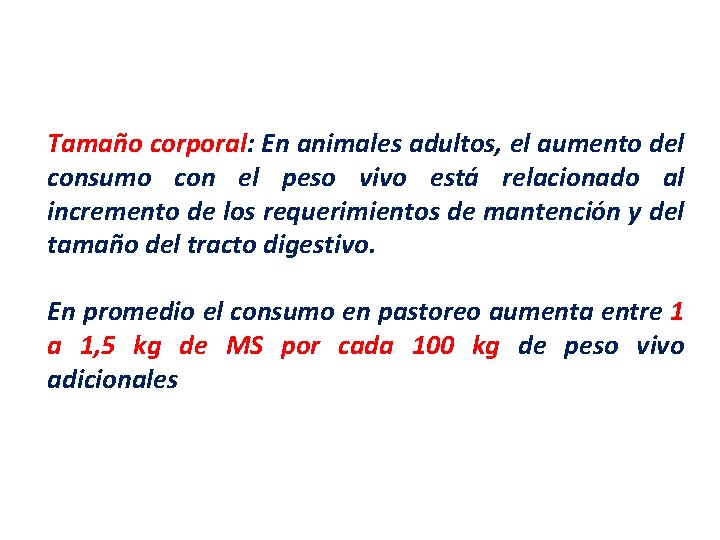 Tamaño corporal: En animales adultos, el aumento del consumo con el peso vivo está relacionado al incremento de los requerimientos de mantención y del tamaño del tracto digestivo.

En promedio el consumo en pastoreo aumenta entre 1 a 1,5 kg de MS por cada 100 kg de peso vivo adicionales